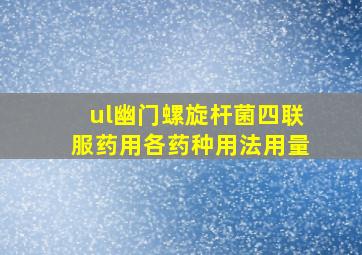 ul幽门螺旋杆菌四联服药用各药种用法用量